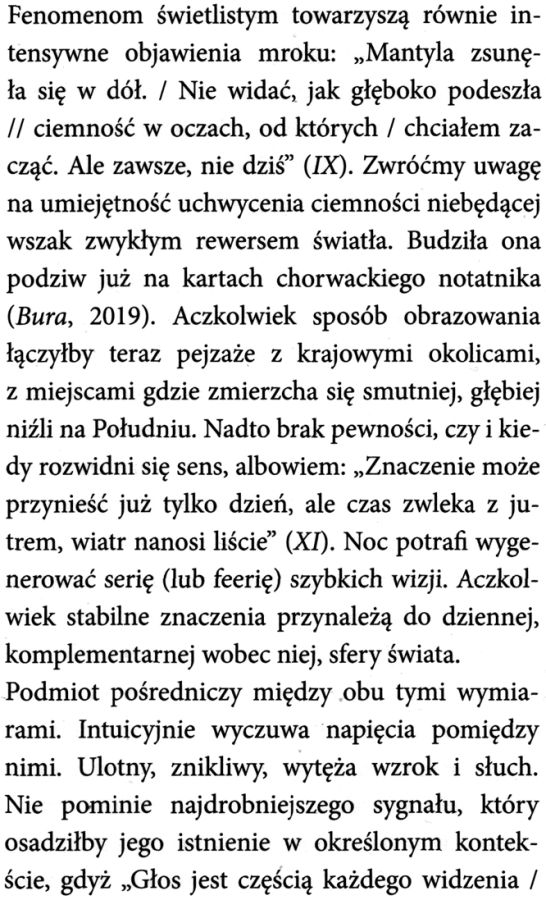 Fenomenom świetlistym towarzyszą równie intensywne objawienia mroku: „Mantyla zsunęła się w dół. / Nie widać, jak głęboko podeszła // ciemność w oczach, od których / chciałem zacząć. Ale zawsze, nie dziś” (IX). Zwróćmy uwagę na umiejętność uchwycenia ciemności niebędącej wszak zwykłym rewersem światła. Budziła ona podziw już na kartach chorwackiego notatnika (Bura, 2019). Aczkolwiek sposób obrazowania łączyłby teraz pejzaże z krajowymi okolicami, z miejscami gdzie zmierzcha się smutniej, głębiej niźli na Południu. Nadto brak pewności, czy i kiedy rozwidni się sens, albowiem: „Znaczenie może przynieść już tylko dzień, ale czas zwleka z jutrem, wiatr nanosi liście” (XI). Noc potrafi wygenerować serię (lub feerię) szybkich wizji. Aczkolwiek stabilne znaczenia przynależą do dziennej, komplementarnej wobec niej, sfery świata.
Podmiot pośredniczy między obu tymi wymiarami. Intuicyjnie wyczuwa napięcia pomiędzy nimi. Ulotny, znikliwy, wytęża wzrok i słuch. Nie pominie najdrobniejszego sygnału, który osadziłby jego istnienie w określonym kontekście, gdyż „Głos jest częścią każdego widzenia /